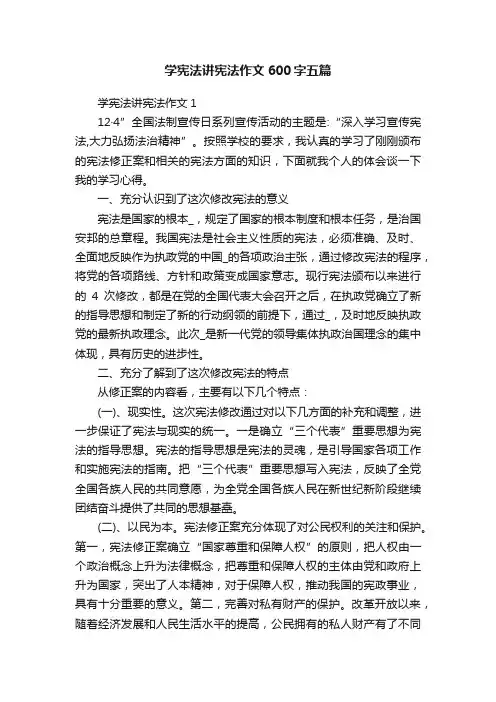 学宪法讲宪法作文 600 字五篇

学宪法讲宪法作文 1

12·4”全国法制宣传日系列宣传活动的主题是:“深入学习宣传宪法,大力弘扬法治精神”。按照学校的要求，我认真的学习了刚刚颁布的宪法修正案和相关的宪法方面的知识，下面就我个人的体会谈一下我的学习心得。

一、充分认识到了这次修改宪法的意义

宪法是国家的根本_，规定了国家的根本制度和根本任务，是治国安邦的总章程。我国宪法是社会主义性质的宪法，必须准确、及时、全面地反映作为执政党的中国_的各项政治主张，通过修改宪法的程序，将党的各项路线、方针和政策变成国家意志。现行宪法颁布以来进行的 4 次修改，都是在党的全国代表大会召开之后，在执政党确立了新的指导思想和制定了新的行动纲领的前提下，通过_，及时地反映执政党的最新执政理念。此次_是新一代党的领导集体执政治国理念的集中体现，具有历史的进步性。

二、充分了解到了这次修改宪法的特点

从修正案的内容看，主要有以下几个特点：

(一)、现实性。这次宪法修改通过对以下几方面的补充和调整，进一步保证了宪法与现实的统一。一是确立“三个代表”重要思想为宪法的指导思想。宪法的指导思想是宪法的灵魂，是引导国家各项工作和实施宪法的指南。把“三个代表”重要思想写入宪法，反映了全党全国各族人民的共同意愿，为全党全国各族人民在新世纪新阶段继续团结奋斗提供了共同的思想基础。

(二)、以民为本。宪法修正案充分体现了对公民权利的关注和保护。第一，宪法修正案确立“国家尊重和保障人权”的原则，把人权由一个政治概念上升为法律概念，把尊重和保障人权的主体由党和政府上升为国家，突出了人本精神，对于保障人权，推动我国的宪政事业，具有十分重要的意义。第二，完善对私有财产的保护。改革开放以来，随着经济发展和人民生活水平的提高，公民拥有的私人财产有了不同